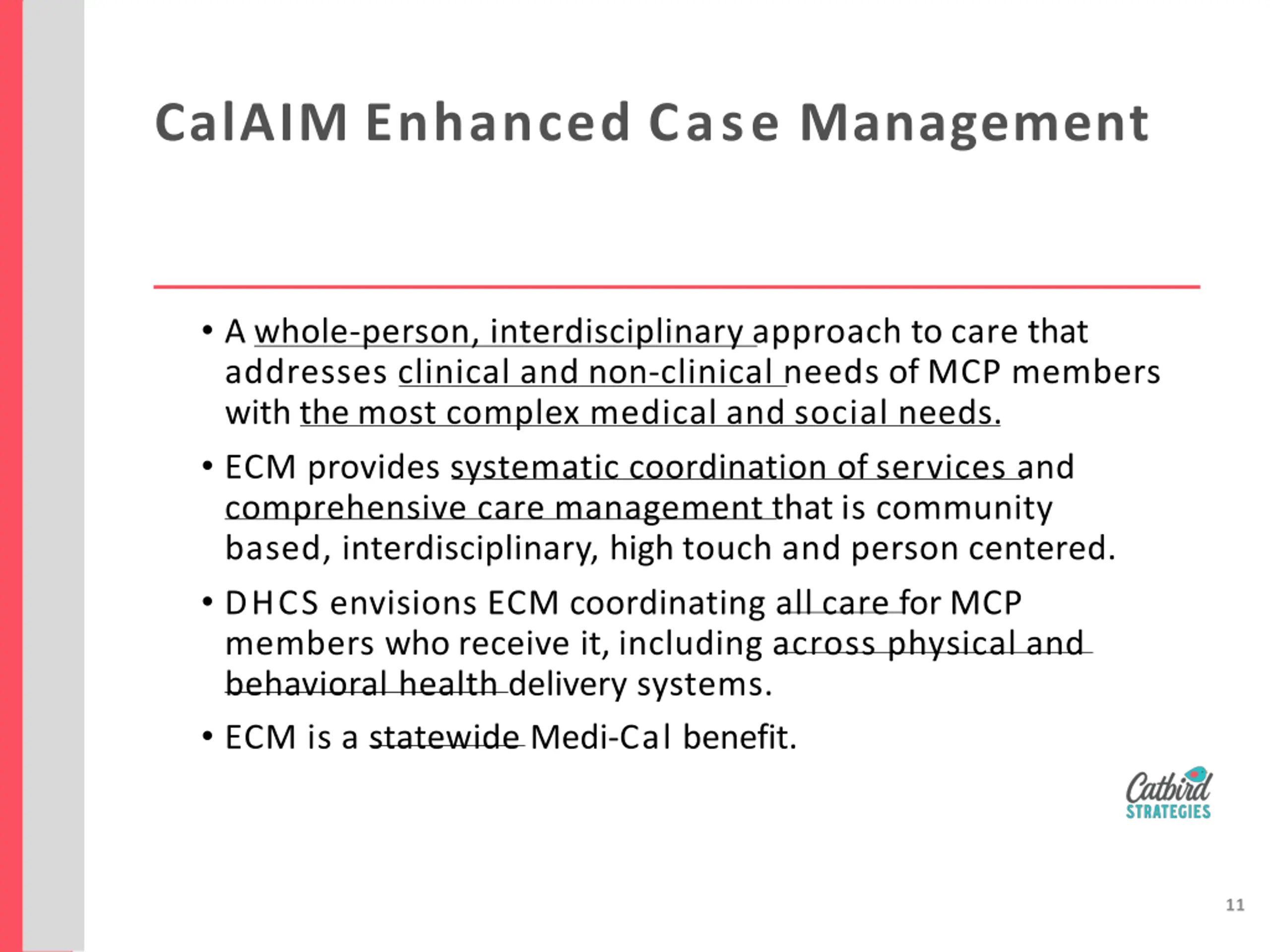 CalAIM Enhanced Case Management

• A whole-person, interdisciplinary approach to care that addresses clinical and non-clinical needs of MCP members with the most complex medical and social needs.

• ECM provides systematic coordination of services and comprehensive care management that is community based, interdisciplinary, high touch and person centered.

• DHCS envisions ECM coordinating all care for MCP members who receive it, including across physical and behavioral health delivery systems.

• ECM is a statewide Medi-Cal benefit.

Catbird STRATEGIES

11